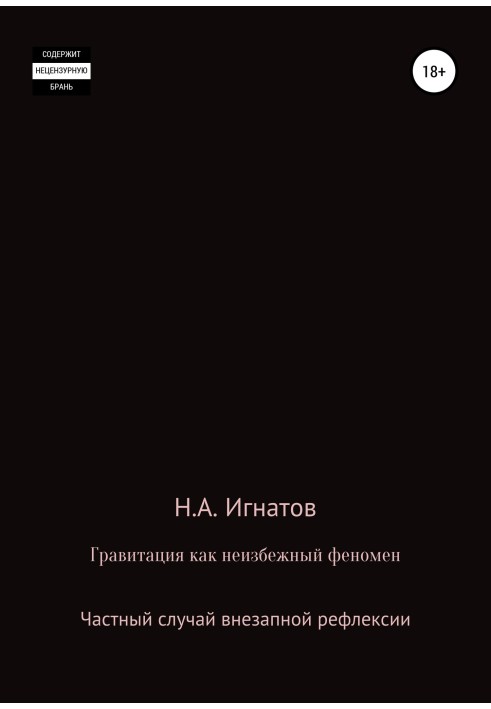 СОДЕРЖИТ
НЕЦЕНЗУРНУЮ
БРАНЬ

18+

Н.А. Игнатов

Гравитация как неизбежный феномен

Частный случай внезапной рефлексии